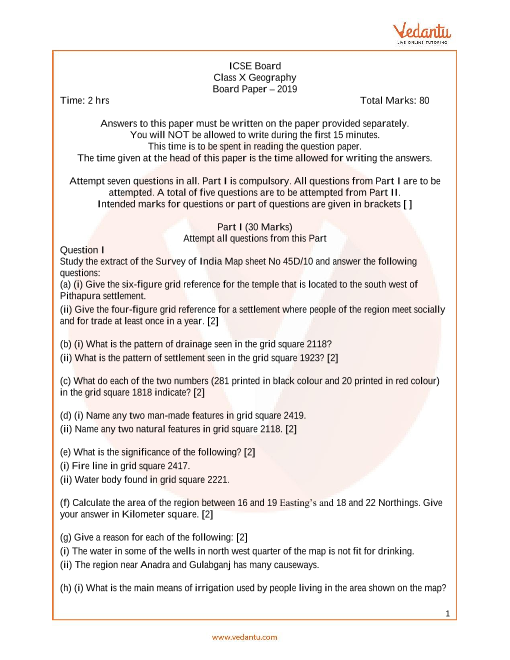 Vedantu
LIVE ONLINE TUTORING

ICSE Board
Class X Geography
Board Paper – 2019

Time: 2 hrs Total Marks: 80

Answers to this paper must be written on the paper provided separately.
You will NOT be allowed to write during the first 15 minutes.
This time is to be spent in reading the question paper.
The time given at the head of this paper is the time allowed for writing the answers.

Attempt seven questions in all. Part I is compulsory. All questions from Part I are to be attempted. A total of five questions are to be attempted from Part II.
Intended marks for questions or part of questions are given in brackets [ ]

Part I (30 Marks)
Attempt all questions from this Part

Question I
Study the extract of the Survey of India Map sheet No 45D/10 and answer the following questions:
(a) (i) Give the six-figure grid reference for the temple that is located to the south west of Pithapura settlement.
(ii) Give the four-figure grid reference for a settlement where people of the region meet socially and for trade at least once in a year. [2]

(b) (i) What is the pattern of drainage seen in the grid square 2118?
(ii) What is the pattern of settlement seen in the grid square 1923? [2]

(c) What do each of the two numbers (281 printed in black colour and 20 printed in red colour) in the grid square 1818 indicate? [2]

(d) (i) Name any two man-made features in grid square 2419.
(ii) Name any two natural features in grid square 2118. [2]

(e) What is the significance of the following? [2]
(i) Fire line in grid square 2417.
(ii) Water body found in grid square 2221.

(f) Calculate the area of the region between 16 and 19 Easting's and 18 and 22 Northings. Give your answer in Kilometer square. [2]

(g) Give a reason for each of the following: [2]
(i) The water in some of the wells in north west quarter of the map is not fit for drinking.
(ii) The region near Anadra and Gulabganj has many causeways.

(h) (i) What is the main means of irrigation used by people living in the area shown on the map?

1

www.vedantu.com